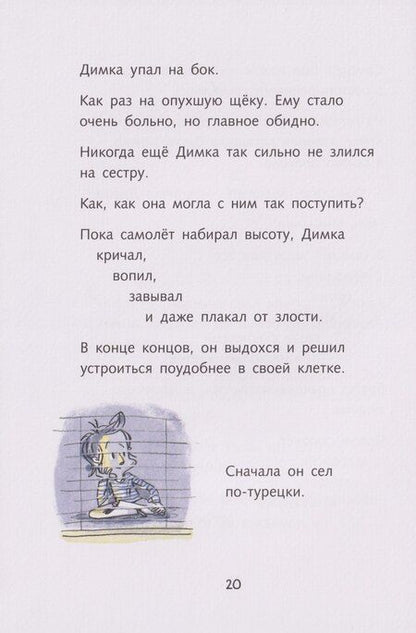 Димка упал на бок.

Как раз на опухшую щёку. Ему стало очень больно, но главное обидно.

Никогда ещё Димка так сильно не злился на сестру.

Как, как она могла с ним так поступить?

Пока самолёт набирал высоту, Димка
кричал,
вопил,
завывал
и даже плакал от злости.

В конце концов, он выдохся и решил устроиться поудобнее в своей клетке.

Сначала он сел по-турецки.

20